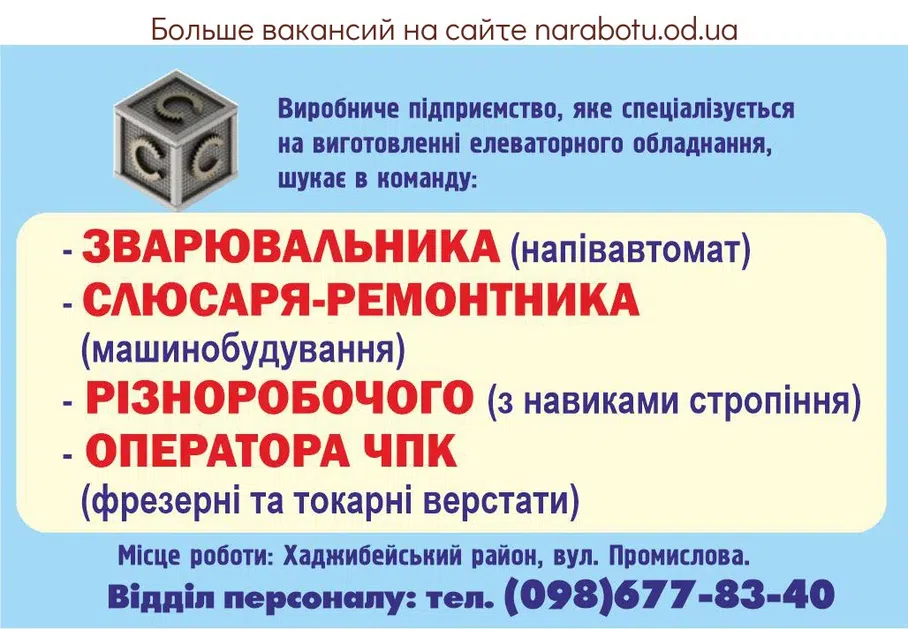 Больше вакансий на сайте narabotu.od.ua

Виробниче підприємство, яке спеціалізується на виготовленні елеваторного обладнання, шукає в команду:

- ЗВАРЮВАЛЬНИКА (напівавтомат)
- СЛЮСАРЯ-РЕМОНТНИКА (машинобудування)
- РІЗНОРОБОЧОГО (з навиками стропіння)
- ОПЕРАТОРА ЧПК (фрезерні та токарні верстати)

Місце роботи: Хаджибейський район, вул. Промислова.

Відділ персоналу: тел. (098)677-83-40